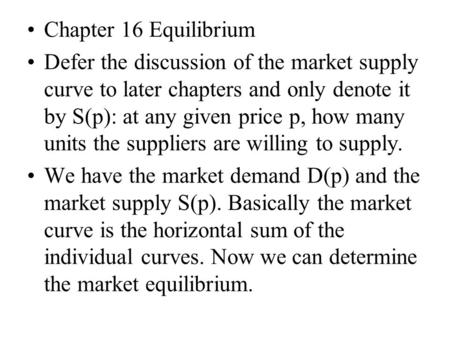 • Chapter 16 Equilibrium

• Defer the discussion of the market supply curve to later chapters and only denote it by S(p): at any given price p, how many units the suppliers are willing to supply.

• We have the market demand D(p) and the market supply S(p). Basically the market curve is the horizontal sum of the individual curves. Now we can determine the market equilibrium.